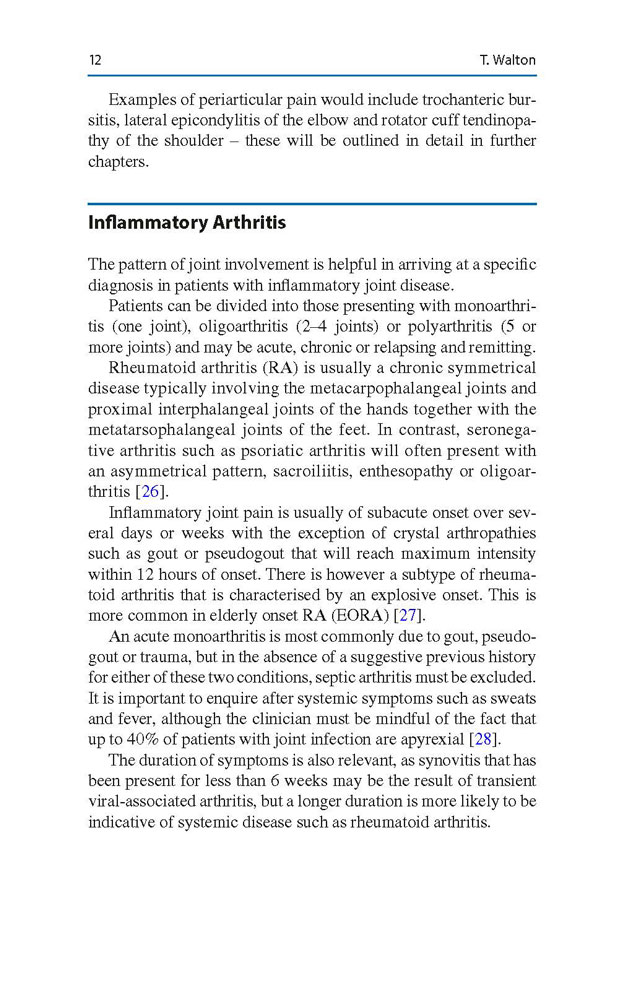 12 T. Walton

Examples of periarticular pain would include trochanteric bursitis, lateral epicondylitis of the elbow and rotator cuff tendinopathy of the shoulder – these will be outlined in detail in further chapters.

Inflammatory Arthritis

The pattern of joint involvement is helpful in arriving at a specific diagnosis in patients with inflammatory joint disease.

Patients can be divided into those presenting with monoarthritis (one joint), oligoarthritis (2–4 joints) or polyarthritis (5 or more joints) and may be acute, chronic or relapsing and remitting.

Rheumatoid arthritis (RA) is usually a chronic symmetrical disease typically involving the metacarpophalangeal joints and proximal interphalangeal joints of the hands together with the metatarsophalangeal joints of the feet. In contrast, seronegative arthritis such as psoriatic arthritis will often present with an asymmetrical pattern, sacroiliitis, enthesopathy or oligoarthritis [26].

Inflammatory joint pain is usually of subacute onset over several days or weeks with the exception of crystal arthropathies such as gout or pseudogout that will reach maximum intensity within 12 hours of onset. There is however a subtype of rheumatoid arthritis that is characterised by an explosive onset. This is more common in elderly onset RA (EORA) [27].

An acute monoarthritis is most commonly due to gout, pseudogout or trauma, but in the absence of a suggestive previous history for either of these two conditions, septic arthritis must be excluded. It is important to enquire after systemic symptoms such as sweats and fever, although the clinician must be mindful of the fact that up to 40% of patients with joint infection are apyrexial [28].

The duration of symptoms is also relevant, as synovitis that has been present for less than 6 weeks may be the result of transient viral-associated arthritis, but a longer duration is more likely to be indicative of systemic disease such as rheumatoid arthritis.